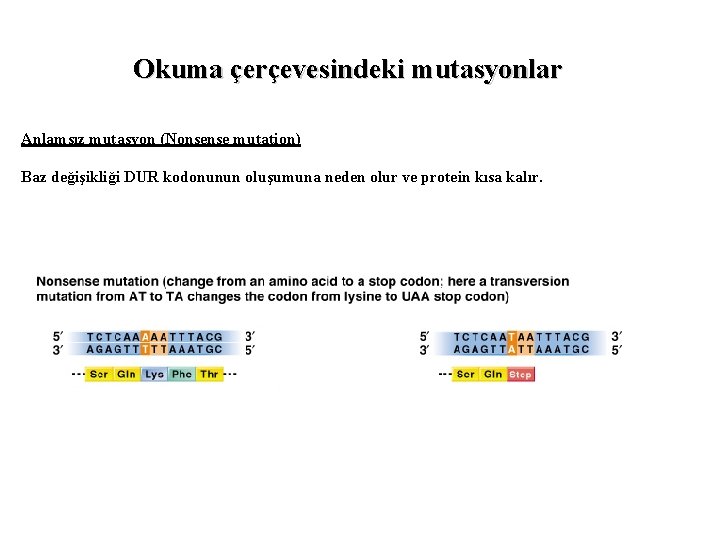 Okuma çerçevesindeki mutasyonlar

Anlamsız mutasyon (Nonsense mutation)

Baz değişikliği DUR kodonunun oluşumuna neden olur ve protein kısa kalır.

Nonsense mutation (change from an amino acid to a stop codon; here a transversion mutation from AT to TA changes the codon from lysine to UAA stop codon)

5′ TCTCAAAAATTTACG 3′
3′ AGAGTTTTTAAATGC 5′
--- Ser Gln Lys Phe Thr ---

5′ TCTCAATAATTTACG 3′
3′ AGAGTTATTAAATGC 5′
--- Ser Gln Stop